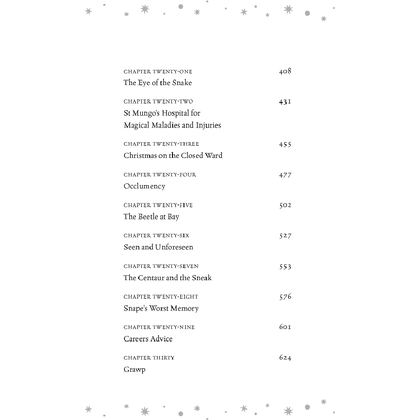 CHAPTER TWENTY-ONE 408
The Eye of the Snake

CHAPTER TWENTY-TWO 431
St Mungo's Hospital for Magical Maladies and Injuries

CHAPTER TWENTY-THREE 455
Christmas on the Closed Ward

CHAPTER TWENTY-FOUR 477
Occlumency

CHAPTER TWENTY-FIVE 502
The Beetle at Bay

CHAPTER TWENTY-SIX 527
Seen and Unforeseen

CHAPTER TWENTY-SEVEN 553
The Centaur and the Sneak

CHAPTER TWENTY-EIGHT 576
Snape's Worst Memory

CHAPTER TWENTY-NINE 601
Careers Advice

CHAPTER THIRTY 624
Grawp